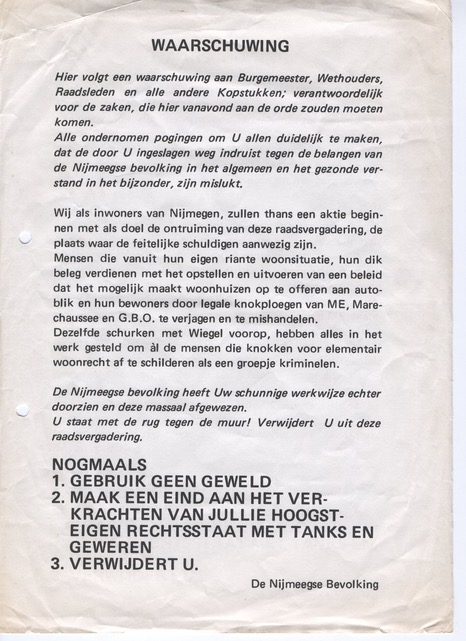 WAARSCHUWING

Hier volgt een waarschuwing aan Burgemeester, Wethouders, Raadsleden en alle andere Kopstukken; verantwoordelijk voor de zaken, die hier vanavond aan de orde zouden moeten komen.
Alle ondernomen pogingen om U allen duidelijk te maken, dat de door U ingeslagen weg indruist tegen de belangen van de Nijmeegse bevolking in het algemeen en het gezonde verstand in het bijzonder, zijn mislukt.

Wij als inwoners van Nijmegen, zullen thans een aktie beginnen met als doel de ontruiming van deze raadsvergadering, de plaats waar de feitelijke schuldigen aanwezig zijn.
Mensen die vanuit hun eigen riante woonsituatie, hun dik beleg verdienen met het opstellen en uitvoeren van een beleid dat het mogelijk maakt woonhuizen op te offeren aan autoblik en hun bewoners door legale knokploegen van ME, Marechaussee en G.B.O. te verjagen en te mishandelen.
Dezelfde schurken met Wiegel voorop, hebben alles in het werk gesteld om àl de mensen die knokken voor elementair woonrecht af te schilderen als een groepje kriminelen.

De Nijmeegse bevolking heeft Uw schunnige werkwijze echter doorzien en deze massaal afgewezen.
U staat met de rug tegen de muur! Verwijdert U uit deze raadsvergadering.

NOGMAALS
1. GEBRUIK GEEN GEWELD
2. MAAK EEN EIND AAN HET VERKRACHTEN VAN JULLIE HOOGSTEIGEN RECHTSSTAAT MET TANKS EN GEWEREN
3. VERWIJDERT U.

De Nijmeegse Bevolking